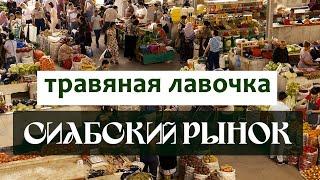 травяная лавочка

СИАБСКИЙ РЫНОК